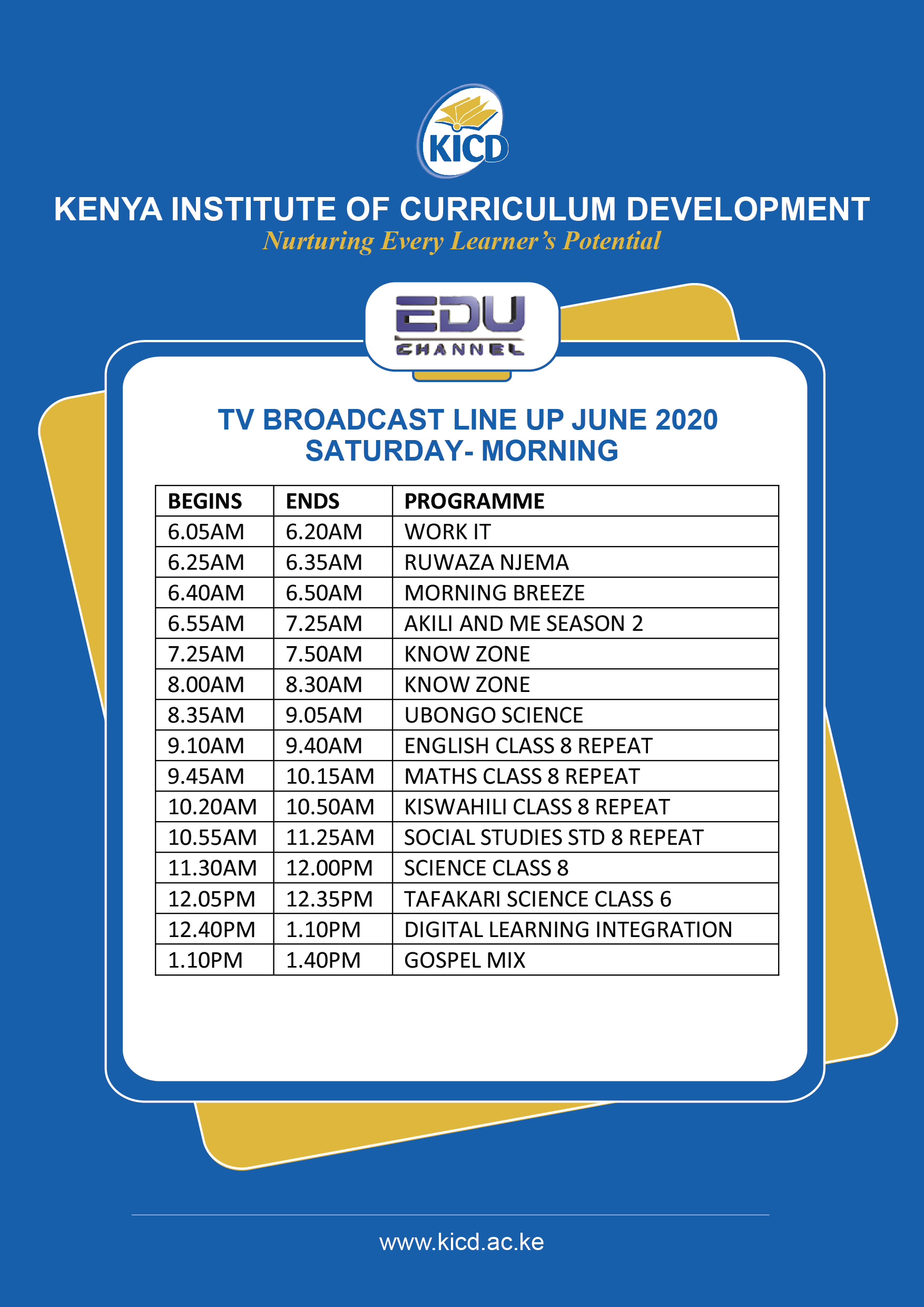 KICD

KENYA INSTITUTE OF CURRICULUM DEVELOPMENT
Nurturing Every Learner's Potential

EDU CHANNEL

TV BROADCAST LINE UP JUNE 2020
SATURDAY- MORNING

| BEGINS | ENDS | PROGRAMME |
|---|---|---|
| 6.05AM | 6.20AM | WORK IT |
| 6.25AM | 6.35AM | RUWAZA NJEMA |
| 6.40AM | 6.50AM | MORNING BREEZE |
| 6.55AM | 7.25AM | AKILI AND ME SEASON 2 |
| 7.25AM | 7.50AM | KNOW ZONE |
| 8.00AM | 8.30AM | KNOW ZONE |
| 8.35AM | 9.05AM | UBONGO SCIENCE |
| 9.10AM | 9.40AM | ENGLISH CLASS 8 REPEAT |
| 9.45AM | 10.15AM | MATHS CLASS 8 REPEAT |
| 10.20AM | 10.50AM | KISWAHILI CLASS 8 REPEAT |
| 10.55AM | 11.25AM | SOCIAL STUDIES STD 8 REPEAT |
| 11.30AM | 12.00PM | SCIENCE CLASS 8 |
| 12.05PM | 12.35PM | TAFAKARI SCIENCE CLASS 6 |
| 12.40PM | 1.10PM | DIGITAL LEARNING INTEGRATION |
| 1.10PM | 1.40PM | GOSPEL MIX |

www.kicd.ac.ke